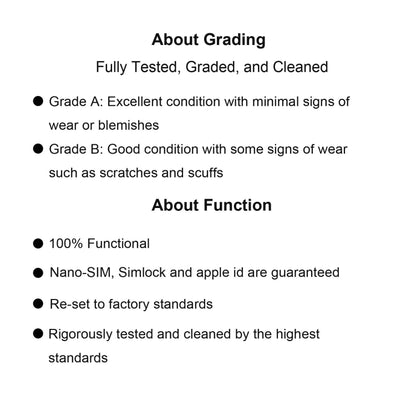 About Grading

Fully Tested, Graded, and Cleaned

● Grade A: Excellent condition with minimal signs of wear or blemishes

● Grade B: Good condition with some signs of wear such as scratches and scuffs

About Function

● 100% Functional

● Nano-SIM, Simlock and apple id are guaranteed

● Re-set to factory standards

● Rigorously tested and cleaned by the highest standards